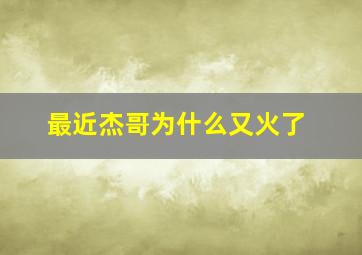 最近杰哥为什么又火了